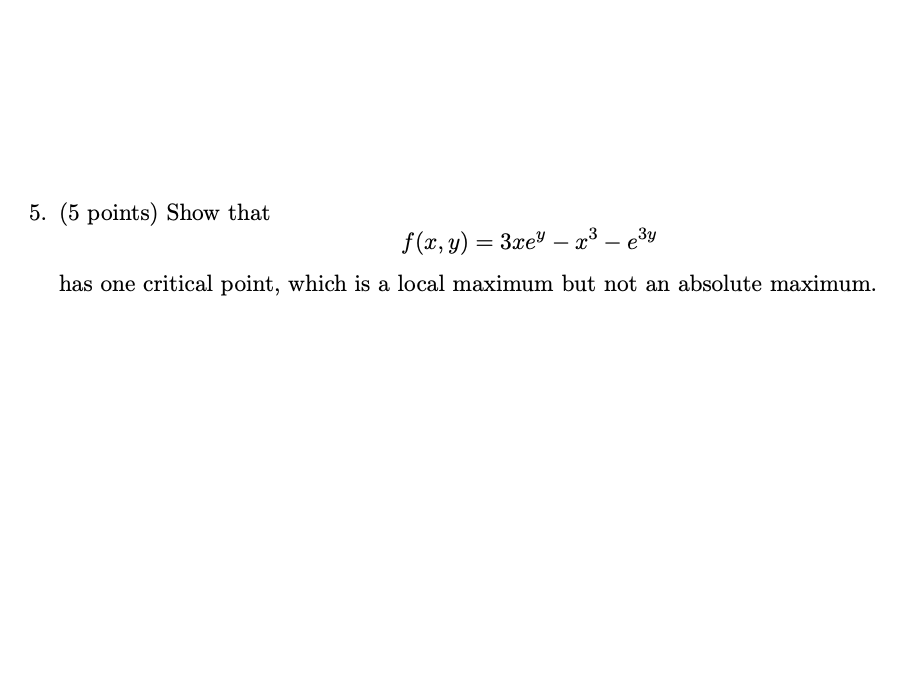 5. (5 points) Show that

$f(x, y) = 3xe^y - x^3 - e^{3y}$

has one critical point, which is a local maximum but not an absolute maximum.